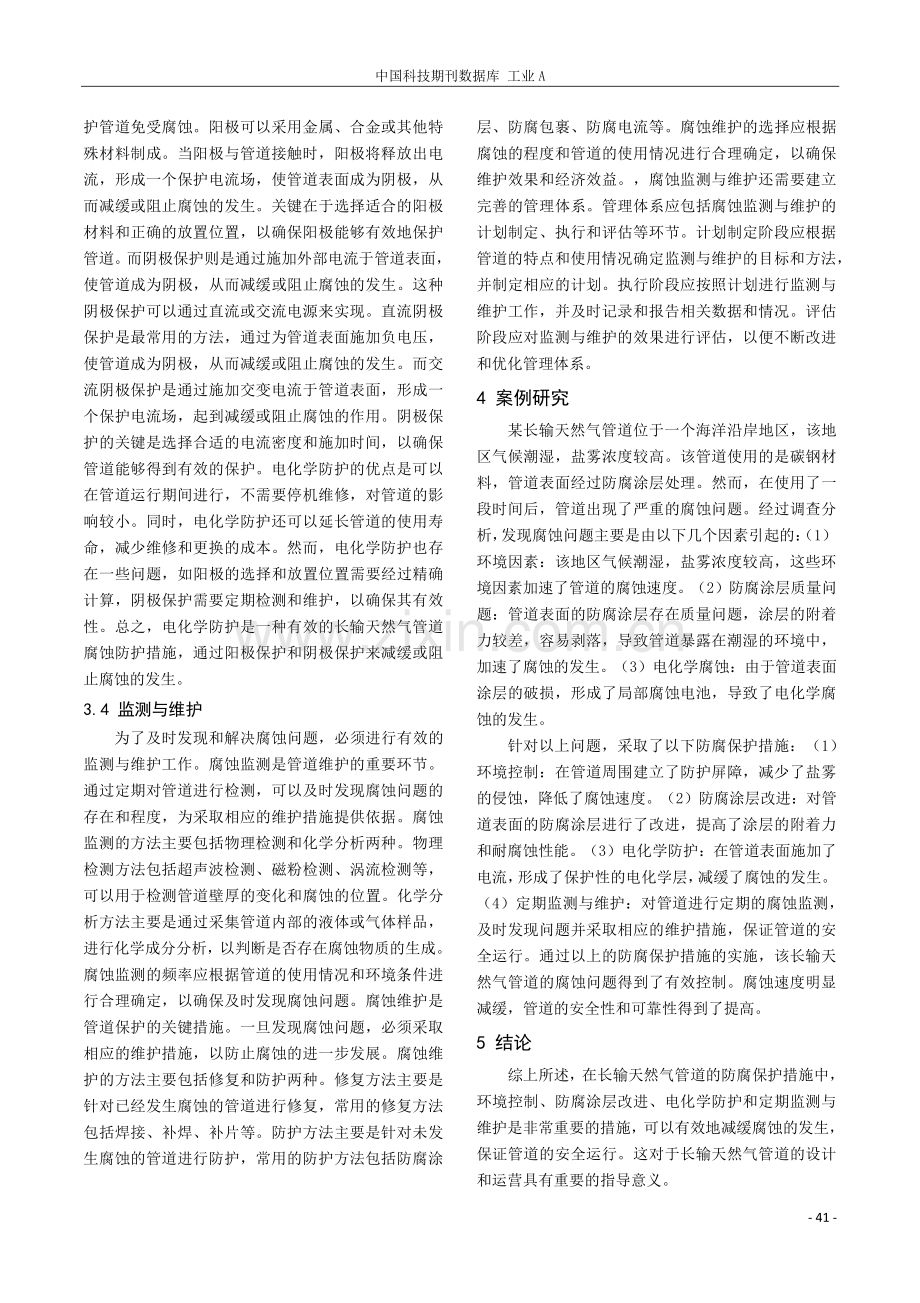 中国科技期刊数据库 工业A

护管道免受腐蚀。阳极可以采用金属、合金或其他特殊材料制成。当阳极与管道接触时，阳极将释放出电流，形成一个保护电流场，使管道表面成为阴极，从而减缓或阻止腐蚀的发生。关键在于选择适合的阳极材料和正确的放置位置，以确保阳极能够有效地保护管道。而阴极保护则是通过施加外部电流于管道表面，使管道成为阴极，从而减缓或阻止腐蚀的发生。这种阴极保护可以通过直流或交流电源来实现。直流阴极保护是最常用的方法，通过为管道表面施加负电压，使管道成为阴极，从而减缓或阻止腐蚀的发生。而交流阴极保护是通过施加交变电流于管道表面，形成一个保护电流场，起到减缓或阻止腐蚀的作用。阴极保护的关键是选择合适的电流密度和施加时间，以确保管道能够得到有效的保护。电化学防护的优点是可以在管道运行期间进行，不需要停机维修，对管道的影响较小。同时，电化学防护还可以延长管道的使用寿命，减少维修和更换的成本。然而，电化学防护也存在一些问题，如阳极的选择和放置位置需要经过精确计算，阴极保护需要定期检测和维护，以确保其有效性。总之，电化学防护是一种有效的长输天然气管道腐蚀防护措施，通过阳极保护和阴极保护来减缓或阻止腐蚀的发生。

3.4 监测与维护

为了及时发现和解决腐蚀问题，必须进行有效的监测与维护工作。腐蚀监测是管道维护的重要环节。通过定期对管道进行检测，可以及时发现腐蚀问题的存在和程度，为采取相应的维护措施提供依据。腐蚀监测的方法主要包括物理检测和化学分析两种。物理检测方法包括超声波检测、磁粉检测、涡流检测等，可以用于检测管道壁厚的变化和腐蚀的位置。化学分析方法主要是通过采集管道内部的液体或气体样品，进行化学成分分析，以判断是否存在腐蚀物质的生成。腐蚀监测的频率应根据管道的使用情况和环境条件进行合理确定，以确保及时发现腐蚀问题。腐蚀维护是管道保护的关键措施。一旦发现腐蚀问题，必须采取相应的维护措施，以防止腐蚀的进一步发展。腐蚀维护的方法主要包括修复和防护两种。修复方法主要是针对已经发生腐蚀的管道进行修复，常用的修复方法包括焊接、补焊、补片等。防护方法主要是针对未发生腐蚀的管道进行防护，常用的防护方法包括防腐涂层、防腐包裹、防腐电流等。腐蚀维护的选择应根据腐蚀的程度和管道的使用情况进行合理确定，以确保维护效果和经济效益。，腐蚀监测与维护还需要建立完善的管理体系。管理体系应包括腐蚀监测与维护的计划制定、执行和评估等环节。计划制定阶段应根据管道的特点和使用情况确定监测与维护的目标和方法，并制定相应的计划。执行阶段应按照计划进行监测与维护工作，并及时记录和报告相关数据和情况。评估阶段应对监测与维护的效果进行评估，以便不断改进和优化管理体系。

4 案例研究

某长输天然气管道位于一个海洋沿岸地区，该地区气候潮湿，盐雾浓度较高。该管道使用的是碳钢材料，管道表面经过防腐涂层处理。然而，在使用了一段时间后，管道出现了严重的腐蚀问题。经过调查分析，发现腐蚀问题主要是由以下几个因素引起的：(1)环境因素：该地区气候潮湿，盐雾浓度较高，这些环境因素加速了管道的腐蚀速度。（2）防腐涂层质量问题：管道表面的防腐涂层存在质量问题，涂层的附着力较差，容易剥落，导致管道暴露在潮湿的环境中，加速了腐蚀的发生。（3）电化学腐蚀：由于管道表面涂层的破损，形成了局部腐蚀电池，导致了电化学腐蚀的发生。

针对以上问题，采取了以下防腐保护措施：（1）环境控制：在管道周围建立了防护屏障，减少了盐雾的侵蚀，降低了腐蚀速度。（2）防腐涂层改进：对管道表面的防腐涂层进行了改进，提高了涂层的附着力和耐腐蚀性能。（3）电化学防护：在管道表面施加了电流，形成了保护性的电化学层，减缓了腐蚀的发生。（4）定期监测与维护：对管道进行定期的腐蚀监测，及时发现问题并采取相应的维护措施，保证管道的安全运行。通过以上的防腐保护措施的实施，该长输天然气管道的腐蚀问题得到了有效控制。腐蚀速度明显减缓，管道的安全性和可靠性得到了提高。

5 结论

综上所述，在长输天然气管道的防腐保护措施中，环境控制、防腐涂层改进、电化学防护和定期监测与维护是非常重要的措施，可以有效地减缓腐蚀的发生，保证管道的安全运行。这对于长输天然气管道的设计和运营具有重要的指导意义。

- 41 -